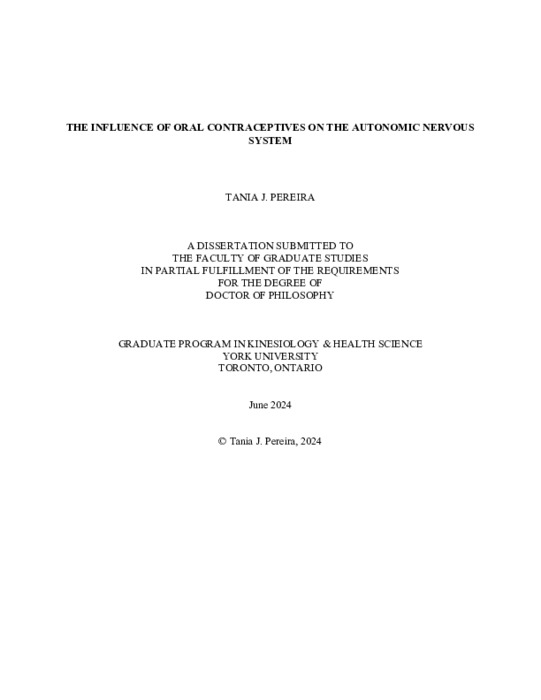 THE INFLUENCE OF ORAL CONTRACEPTIVES ON THE AUTONOMIC NERVOUS SYSTEM

TANIA J. PEREIRA

A DISSERTATION SUBMITTED TO
THE FACULTY OF GRADUATE STUDIES
IN PARTIAL FULFILLMENT OF THE REQUIREMENTS
FOR THE DEGREE OF
DOCTOR OF PHILOSOPHY

GRADUATE PROGRAM IN KINESIOLOGY & HEALTH SCIENCE
YORK UNIVERSITY
TORONTO, ONTARIO

June 2024

© Tania J. Pereira, 2024